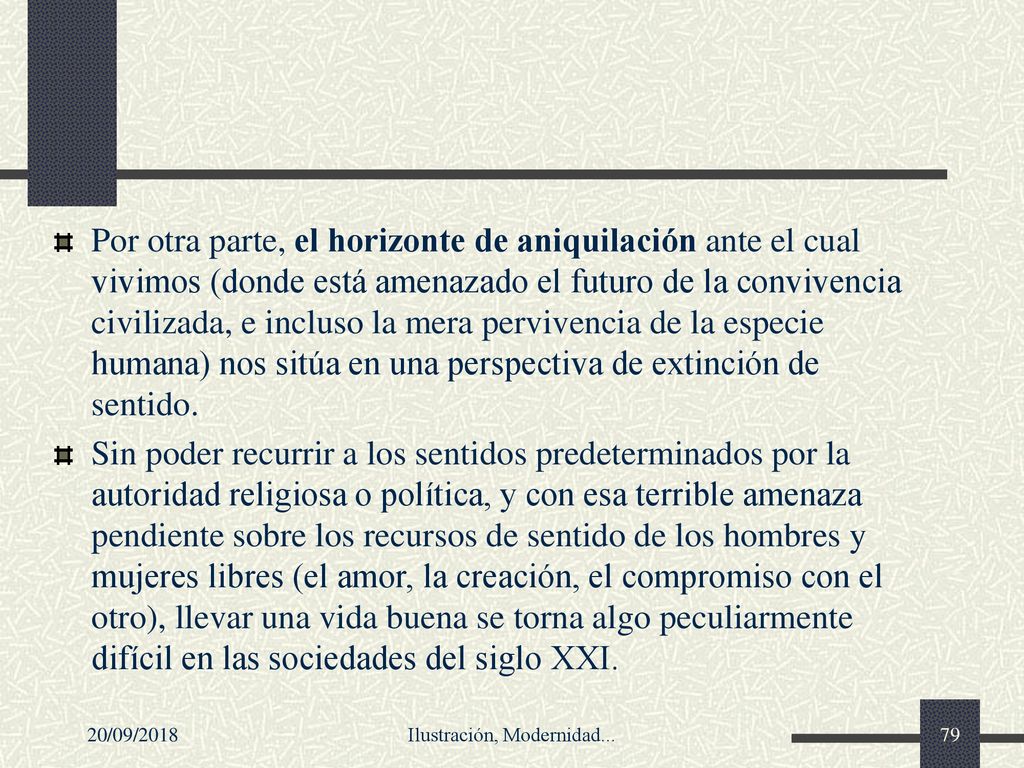 Por otra parte, el horizonte de aniquilación ante el cual vivimos (donde está amenazado el futuro de la convivencia civilizada, e incluso la mera pervivencia de la especie humana) nos sitúa en una perspectiva de extinción de sentido.

Sin poder recurrir a los sentidos predeterminados por la autoridad religiosa o política, y con esa terrible amenaza pendiente sobre los recursos de sentido de los hombres y mujeres libres (el amor, la creación, el compromiso con el otro), llevar una vida buena se torna algo peculiarmente difícil en las sociedades del siglo XXI.

20/09/2018 Ilustración, Modernidad... 79